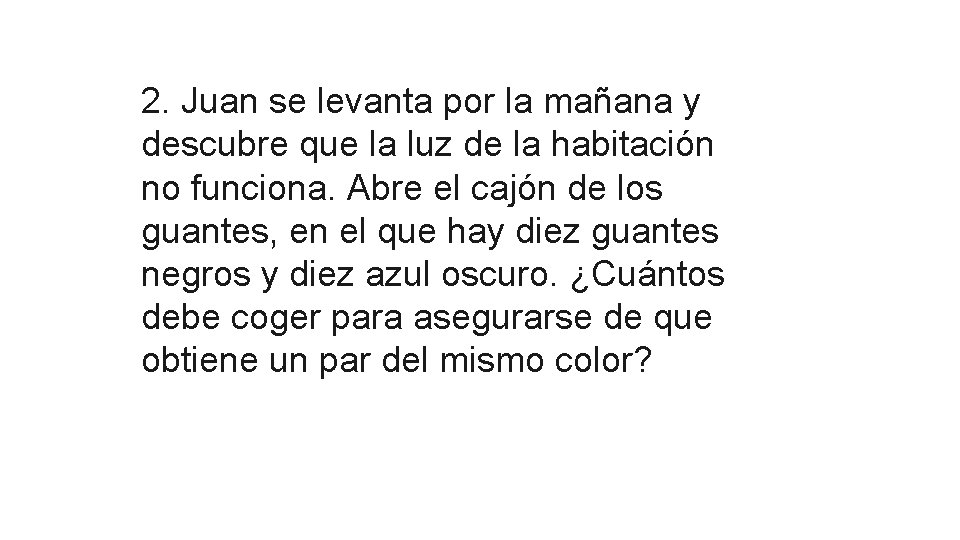 2. Juan se levanta por la mañana y descubre que la luz de la habitación no funciona. Abre el cajón de los guantes, en el que hay diez guantes negros y diez azul oscuro. ¿Cuántos debe coger para asegurarse de que obtiene un par del mismo color?